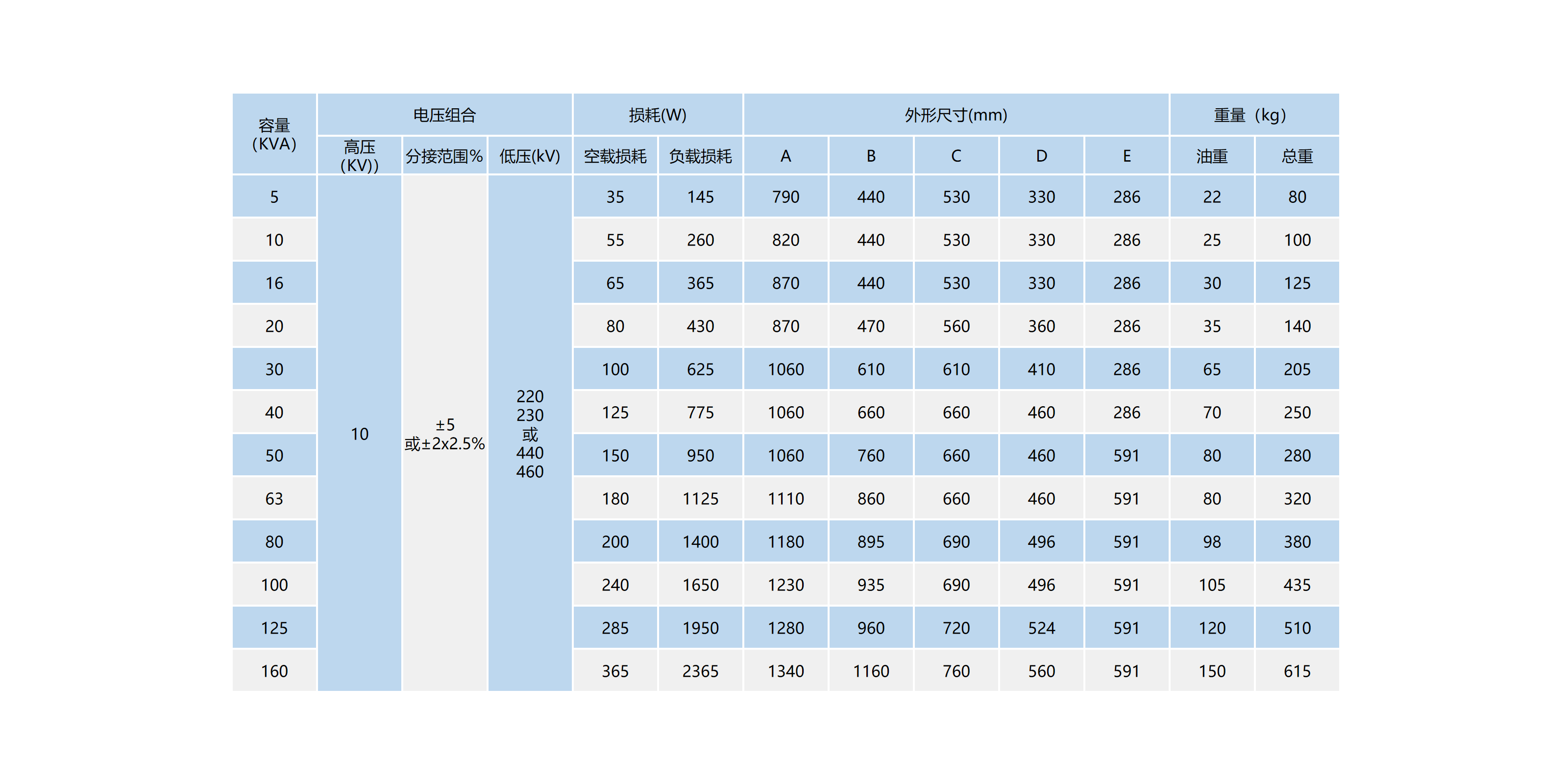 | 容量 (KVA) | 电压组合 | | | 损耗(W) | | 外形尺寸(mm) | | | | | 重量（kg） | |
|---|---|---|---|---|---|---|---|---|---|---|---|---|
| | 高压 (KV)) | 分接范围% | 低压(kV) | 空载损耗 | 负载损耗 | A | B | C | D | E | 油重 | 总重 |
| 5 | 10 | ±5 或±2x2.5% | 220 230 或 440 460 | 35 | 145 | 790 | 440 | 530 | 330 | 286 | 22 | 80 |
| 10 | | | | 55 | 260 | 820 | 440 | 530 | 330 | 286 | 25 | 100 |
| 16 | | | | 65 | 365 | 870 | 440 | 530 | 330 | 286 | 30 | 125 |
| 20 | | | | 80 | 430 | 870 | 470 | 560 | 360 | 286 | 35 | 140 |
| 30 | | | | 100 | 625 | 1060 | 610 | 610 | 410 | 286 | 65 | 205 |
| 40 | | | | 125 | 775 | 1060 | 660 | 660 | 460 | 286 | 70 | 250 |
| 50 | | | | 150 | 950 | 1060 | 760 | 660 | 460 | 591 | 80 | 280 |
| 63 | | | | 180 | 1125 | 1110 | 860 | 660 | 460 | 591 | 80 | 320 |
| 80 | | | | 200 | 1400 | 1180 | 895 | 690 | 496 | 591 | 98 | 380 |
| 100 | | | | 240 | 1650 | 1230 | 935 | 690 | 496 | 591 | 105 | 435 |
| 125 | | | | 285 | 1950 | 1280 | 960 | 720 | 524 | 591 | 120 | 510 |
| 160 | | | | 365 | 2365 | 1340 | 1160 | 760 | 560 | 591 | 150 | 615 |